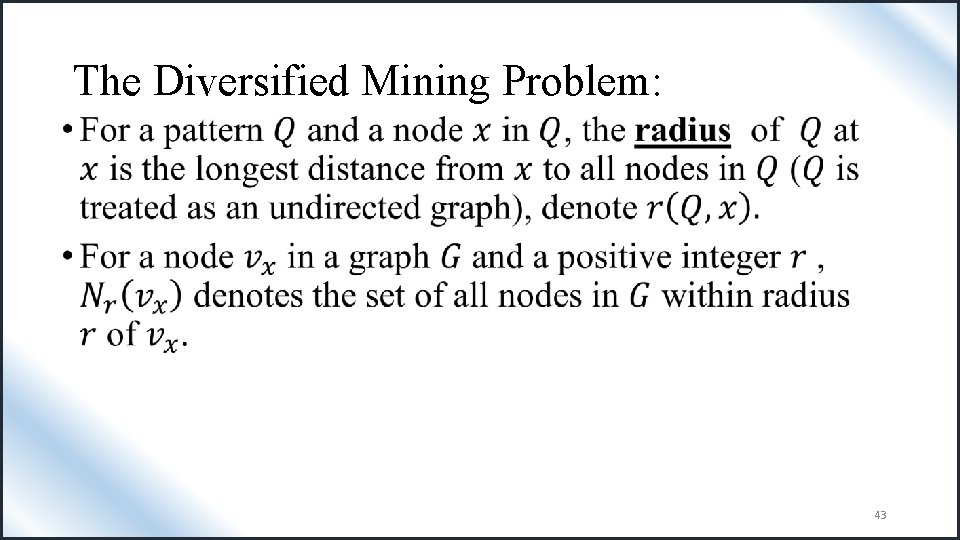 The Diversified Mining Problem:

• For a pattern $Q$ and a node $x$ in $Q$, the radius of $Q$ at $x$ is the longest distance from $x$ to all nodes in $Q$ ($Q$ is treated as an undirected graph), denote $r(Q, x)$.

• For a node $v_x$ in a graph $G$ and a positive integer $r$ , $N_r(v_x)$ denotes the set of all nodes in $G$ within radius $r$ of $v_x$.

43